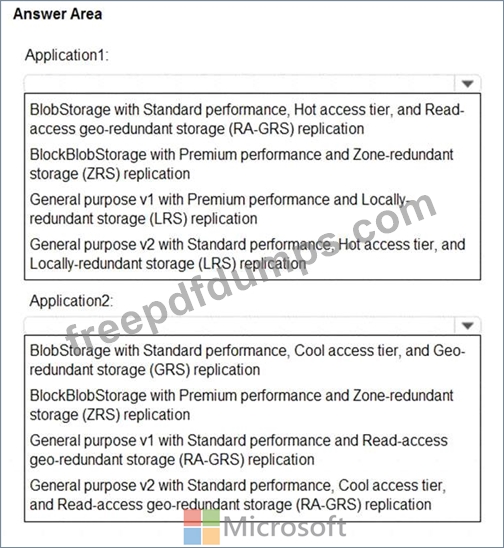 Answer Area

Application1:

BlobStorage with Standard performance, Hot access tier, and Read-access geo-redundant storage (RA-GRS) replication

BlockBlobStorage with Premium performance and Zone-redundant storage (ZRS) replication

General purpose v1 with Premium performance and Locally-redundant storage (LRS) replication

General purpose v2 with Standard performance, Hot access tier, and Locally-redundant storage (LRS) replication

Application2:

BlobStorage with Standard performance, Cool access tier, and Geo-redundant storage (GRS) replication

BlockBlobStorage with Premium performance and Zone-redundant storage (ZRS) replication

General purpose v1 with Standard performance and Read-access geo-redundant storage (RA-GRS) replication

General purpose v2 with Standard performance, Cool access tier, and Read-access geo-redundant storage (RA-GRS) replication

freepdfdumps.com

Microsoft